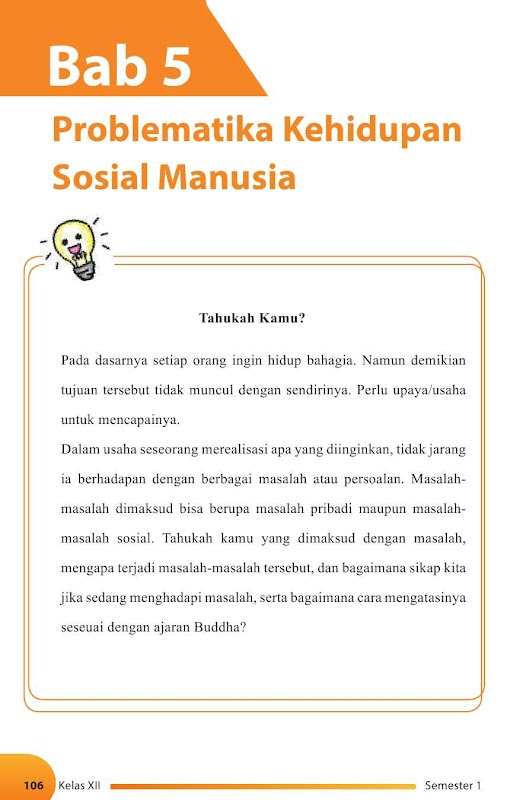 Bab 5

Problematika Kehidupan Sosial Manusia

Tahukah Kamu?

Pada dasarnya setiap orang ingin hidup bahagia. Namun demikian tujuan tersebut tidak muncul dengan sendirinya. Perlu upaya/usaha untuk mencapainya.

Dalam usaha seseorang merealisasi apa yang diinginkan, tidak jarang ia berhadapan dengan berbagai masalah atau persoalan. Masalah-masalah dimaksud bisa berupa masalah pribadi maupun masalah-masalah sosial. Tahukah kamu yang dimaksud dengan masalah, mengapa terjadi masalah-masalah tersebut, dan bagaimana sikap kita jika sedang menghadapi masalah, serta bagaimana cara mengatasinya seseuai dengan ajaran Buddha?

106 Kelas XII Semester 1